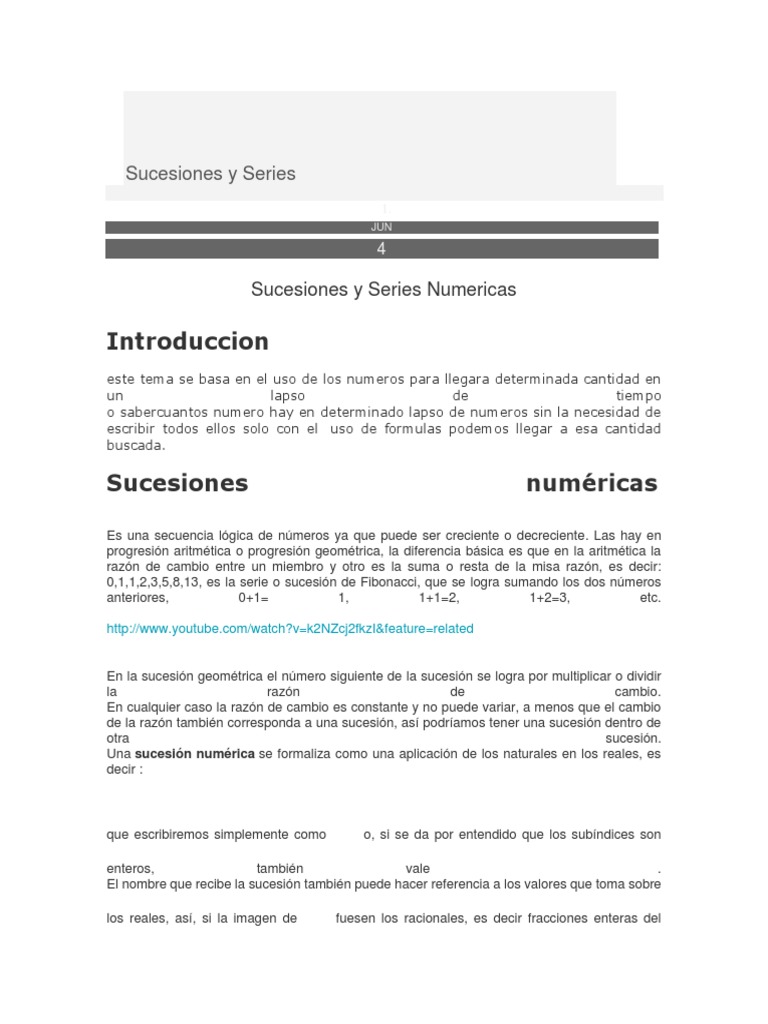 Sucesiones y Series

JUN

4

Sucesiones y Series Numericas

Introduccion

este tema se basa en el uso de los numeros para llegara determinada cantidad en un lapso de tiempo
o sabercuantos numero hay en determinado lapso de numeros sin la necesidad de escribir todos ellos solo con el uso de formulas podemos llegar a esa cantidad buscada.

Sucesiones numéricas

Es una secuencia lógica de números ya que puede ser creciente o decreciente. Las hay en progresión aritmética o progresión geométrica, la diferencia básica es que en la aritmética la razón de cambio entre un miembro y otro es la suma o resta de la misa razón, es decir: 0,1,1,2,3,5,8,13, es la serie o sucesión de Fibonacci, que se logra sumando los dos números anteriores, 0+1= 1, 1+1=2, 1+2=3, etc.

http://www.youtube.com/watch?v=k2NZcj2fkzI&feature=related

En la sucesión geométrica el número siguiente de la sucesión se logra por multiplicar o dividir la razón de cambio.
En cualquier caso la razón de cambio es constante y no puede variar, a menos que el cambio de la razón también corresponda a una sucesión, así podríamos tener una sucesión dentro de otra sucesión.
Una sucesión numérica se formaliza como una aplicación de los naturales en los reales, es decir :

que escribiremos simplemente como o, si se da por entendido que los subíndices son

enteros, también vale .
El nombre que recibe la sucesión también puede hacer referencia a los valores que toma sobre

los reales, así, si la imagen de fuesen los racionales, es decir fracciones enteras del